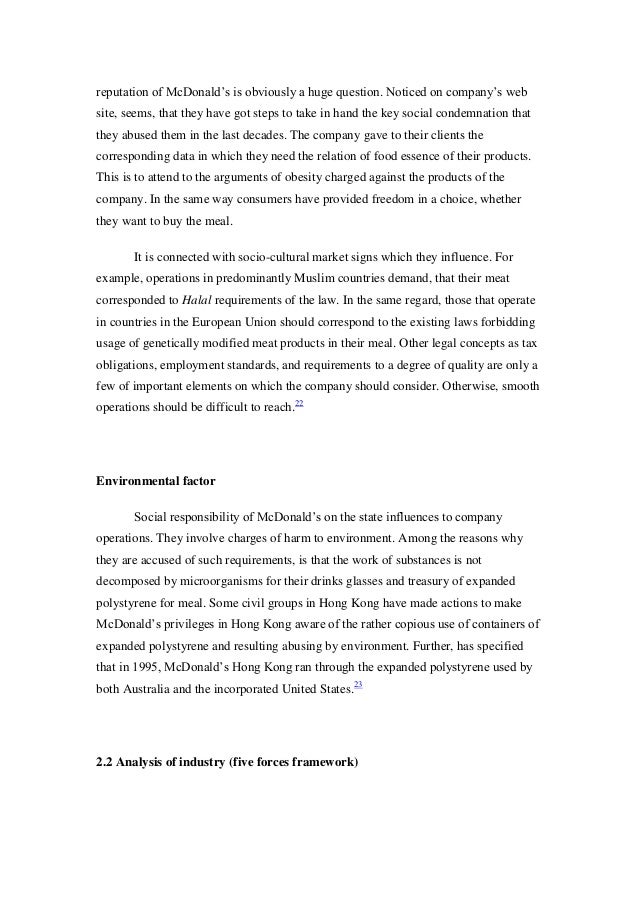 reputation of McDonald's is obviously a huge question. Noticed on company's web site, seems, that they have got steps to take in hand the key social condemnation that they abused them in the last decades. The company gave to their clients the corresponding data in which they need the relation of food essence of their products. This is to attend to the arguments of obesity charged against the products of the company. In the same way consumers have provided freedom in a choice, whether they want to buy the meal.

It is connected with socio-cultural market signs which they influence. For example, operations in predominantly Muslim countries demand, that their meat corresponded to Halal requirements of the law. In the same regard, those that operate in countries in the European Union should correspond to the existing laws forbidding usage of genetically modified meat products in their meal. Other legal concepts as tax obligations, employment standards, and requirements to a degree of quality are only a few of important elements on which the company should consider. Otherwise, smooth operations should be difficult to reach.$^{22}$

Environmental factor

Social responsibility of McDonald's on the state influences to company operations. They involve charges of harm to environment. Among the reasons why they are accused of such requirements, is that the work of substances is not decomposed by microorganisms for their drinks glasses and treasury of expanded polystyrene for meal. Some civil groups in Hong Kong have made actions to make McDonald's privileges in Hong Kong aware of the rather copious use of containers of expanded polystyrene and resulting abusing by environment. Further, has specified that in 1995, McDonald's Hong Kong ran through the expanded polystyrene used by both Australia and the incorporated United States.$^{23}$

2.2 Analysis of industry (five forces framework)